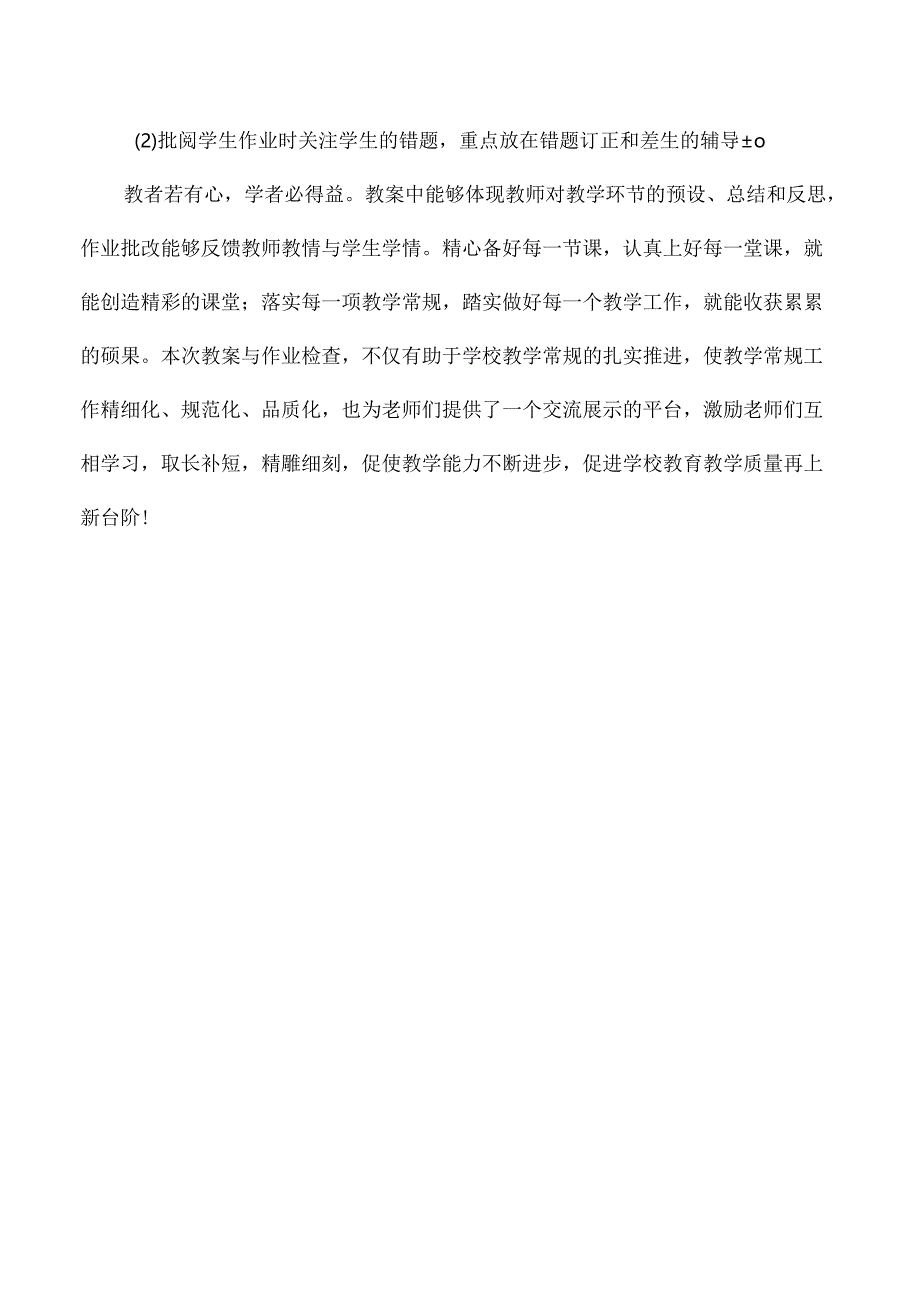 (2)批阅学生作业时关注学生的错题，重点放在错题订正和差生的辅导±o

教者若有心，学者必得益。教案中能够体现教师对教学环节的预设、总结和反思，作业批改能够反馈教师教情与学生学情。精心备好每一节课，认真上好每一堂课，就能创造精彩的课堂；落实每一项教学常规，踏实做好每一个教学工作，就能收获累累的硕果。本次教案与作业检查，不仅有助于学校教学常规的扎实推进，使教学常规工作精细化、规范化、品质化，也为老师们提供了一个交流展示的平台，激励老师们互相学习，取长补短，精雕细刻，促使教学能力不断进步，促进学校教育教学质量再上新台阶！